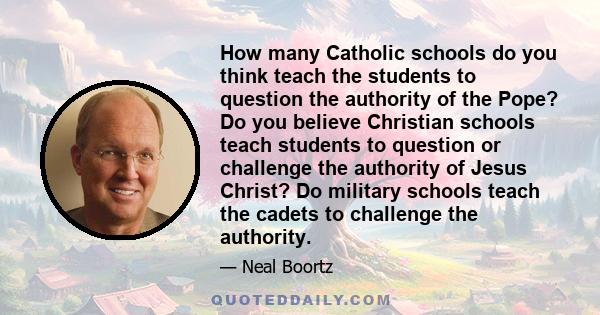 How many Catholic schools do you think teach the students to question the authority of the Pope? Do you believe Christian schools teach students to question or challenge the authority of Jesus Christ? Do military schools teach the cadets to challenge the authority.

— Neal Boortz

QUOTEDDAILY.COM